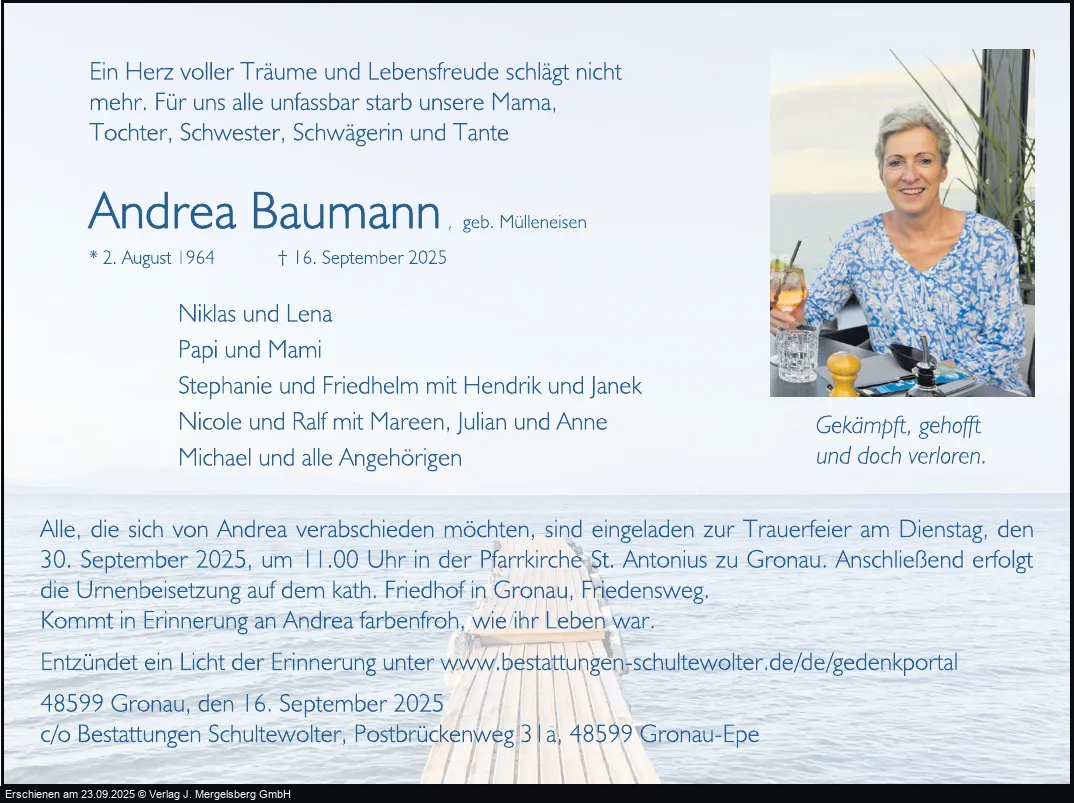 Ein Herz voller Träume und Lebensfreude schlägt nicht mehr. Für uns alle unfassbar starb unsere Mama, Tochter, Schwester, Schwägerin und Tante

Andrea Baumann, geb. Mülleneisen

* 2. August 1964 † 16. September 2025

Niklas und Lena
Papi und Mami
Stephanie und Friedhelm mit Hendrik und Janek
Nicole und Ralf mit Mareen, Julian und Anne
Michael und alle Angehörigen

Gekämpft, gehofft
und doch verloren.

Alle, die sich von Andrea verabschieden möchten, sind eingeladen zur Trauerfeier am Dienstag, den 30. September 2025, um 11.00 Uhr in der Pfarrkirche St. Antonius zu Gronau. Anschließend erfolgt die Urnenbeisetzung auf dem kath. Friedhof in Gronau, Friedensweg.
Kommt in Erinnerung an Andrea farbenfroh, wie ihr Leben war.

Entzündet ein Licht der Erinnerung unter www.bestattungen-schultewolter.de/de/gedenkportal

48599 Gronau, den 16. September 2025
c/o Bestattungen Schultewolter, Postbrückenweg 31a, 48599 Gronau-Epe

Erschienen am 23.09.2025 © Verlag J. Mergelsberg GmbH